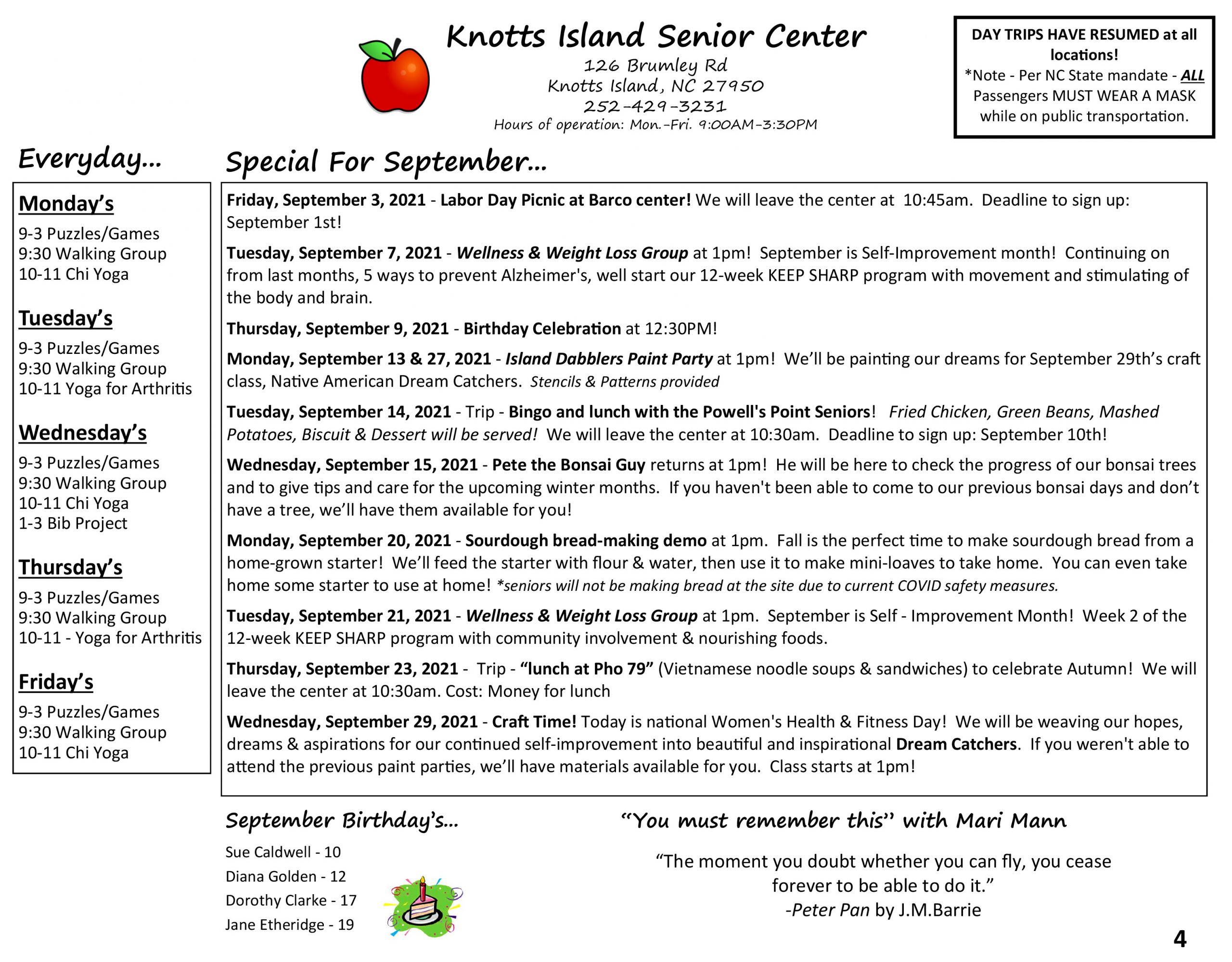 Knotts Island Senior Center
126 Brumley Rd
Knotts Island, NC 27950
252-429-3231
Hours of operation: Mon.-Fri. 9:00AM-3:30PM

DAY TRIPS HAVE RESUMED at all locations!
*Note - Per NC State mandate - ALL Passengers MUST WEAR A MASK while on public transportation.

Everyday...

Monday's
9-3 Puzzles/Games
9:30 Walking Group
10-11 Chi Yoga

Tuesday's
9-3 Puzzles/Games
9:30 Walking Group
10-11 Yoga for Arthritis

Wednesday's
9-3 Puzzles/Games
9:30 Walking Group
10-11 Chi Yoga
1-3 Bib Project

Thursday's
9-3 Puzzles/Games
9:30 Walking Group
10-11 - Yoga for Arthritis

Friday's
9-3 Puzzles/Games
9:30 Walking Group
10-11 Chi Yoga

Special For September...

Friday, September 3, 2021 - Labor Day Picnic at Barco center! We will leave the center at 10:45am. Deadline to sign up: September 1st!

Tuesday, September 7, 2021 - Wellness & Weight Loss Group at 1pm! September is Self-Improvement month! Continuing on from last months, 5 ways to prevent Alzheimer's, well start our 12-week KEEP SHARP program with movement and stimulating of the body and brain.

Thursday, September 9, 2021 - Birthday Celebration at 12:30PM!

Monday, September 13 & 27, 2021 - Island Dabblers Paint Party at 1pm! We'll be painting our dreams for September 29th's craft class, Native American Dream Catchers. Stencils & Patterns provided

Tuesday, September 14, 2021 - Trip - Bingo and lunch with the Powell's Point Seniors! Fried Chicken, Green Beans, Mashed Potatoes, Biscuit & Dessert will be served! We will leave the center at 10:30am. Deadline to sign up: September 10th!

Wednesday, September 15, 2021 - Pete the Bonsai Guy returns at 1pm! He will be here to check the progress of our bonsai trees and to give tips and care for the upcoming winter months. If you haven't been able to come to our previous bonsai days and don't have a tree, we'll have them available for you!

Monday, September 20, 2021 - Sourdough bread-making demo at 1pm. Fall is the perfect time to make sourdough bread from a home-grown starter! We'll feed the starter with flour & water, then use it to make mini-loaves to take home. You can even take home some starter to use at home! *seniors will not be making bread at the site due to current COVID safety measures.

Tuesday, September 21, 2021 - Wellness & Weight Loss Group at 1pm. September is Self - Improvement Month! Week 2 of the 12-week KEEP SHARP program with community involvement & nourishing foods.

Thursday, September 23, 2021 - Trip - "lunch at Pho 79" (Vietnamese noodle soups & sandwiches) to celebrate Autumn! We will leave the center at 10:30am. Cost: Money for lunch

Wednesday, September 29, 2021 - Craft Time! Today is national Women's Health & Fitness Day! We will be weaving our hopes, dreams & aspirations for our continued self-improvement into beautiful and inspirational Dream Catchers. If you weren't able to attend the previous paint parties, we'll have materials available for you. Class starts at 1pm!

September Birthday's...
Sue Caldwell - 10
Diana Golden - 12
Dorothy Clarke - 17
Jane Etheridge - 19

"You must remember this" with Mari Mann

"The moment you doubt whether you can fly, you cease forever to be able to do it."
-Peter Pan by J.M.Barrie

4